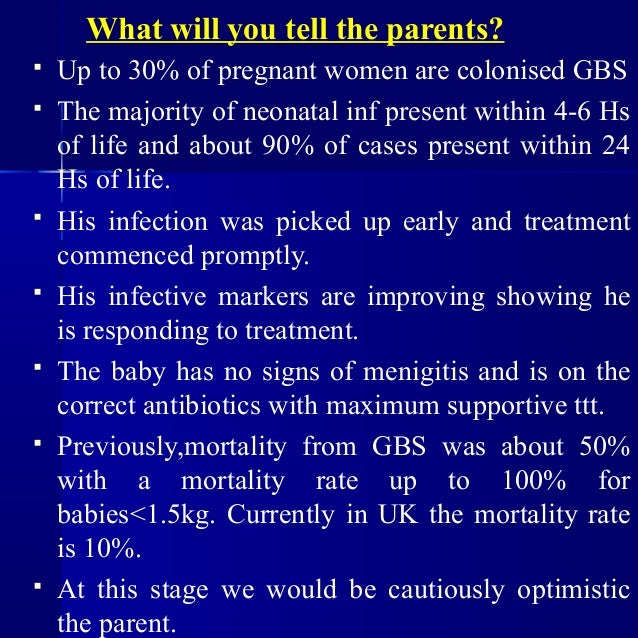 What will you tell the parents?

▪ Up to 30% of pregnant women are colonised GBS

▪ The majority of neonatal inf present within 4-6 Hs of life and about 90% of cases present within 24 Hs of life.

▪ His infection was picked up early and treatment commenced promptly.

▪ His infective markers are improving showing he is responding to treatment.

▪ The baby has no signs of menigitis and is on the correct antibiotics with maximum supportive ttt.

▪ Previously,mortality from GBS was about 50% with a mortality rate up to 100% for babies<1.5kg. Currently in UK the mortality rate is 10%.

▪ At this stage we would be cautiously optimistic the parent.